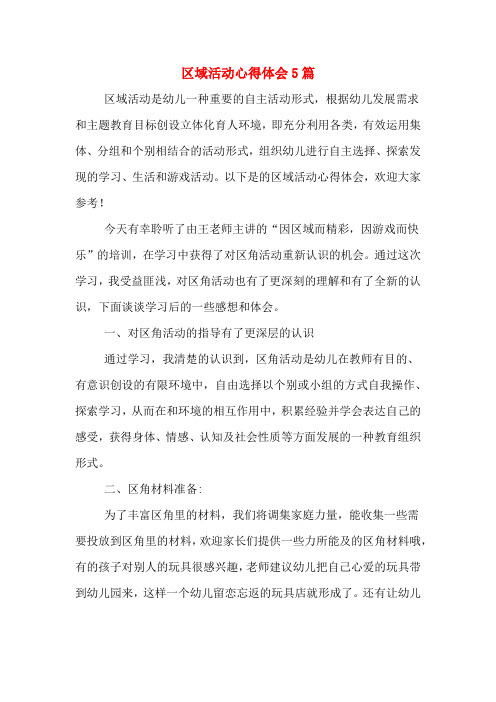 区域活动心得体会5篇

区域活动是幼儿一种重要的自主活动形式，根据幼儿发展需求和主题教育目标创设立体化育人环境，即充分利用各类，有效运用集体、分组和个别相结合的活动形式，组织幼儿进行自主选择、探索发现的学习、生活和游戏活动。以下是的区域活动心得体会，欢迎大家参考！

今天有幸聆听了由王老师主讲的“因区域而精彩，因游戏而快乐”的培训，在学习中获得了对区角活动重新认识的机会。通过这次学习，我受益匪浅，对区角活动也有了更深刻的理解和有了全新的认识，下面谈谈学习后的一些感想和体会。

一、对区角活动的指导有了更深层的认识

通过学习，我清楚的认识到，区角活动是幼儿在教师有目的、有意识创设的有限环境中，自由选择以个别或小组的方式自我操作、探索学习，从而在和环境的相互作用中，积累经验并学会表达自己的感受，获得身体、情感、认知及社会性质等方面发展的一种教育组织形式。

二、区角材料准备:

为了丰富区角里的材料，我们将调集家庭力量，能收集一些需要投放到区角里的材料，欢迎家长们提供一些力所能及的区角材料哦，有的孩子对别人的玩具很感兴趣，老师建议幼儿把自己心爱的玩具带到幼儿园来，这样一个幼儿留恋忘返的玩具店就形成了。还有让幼儿